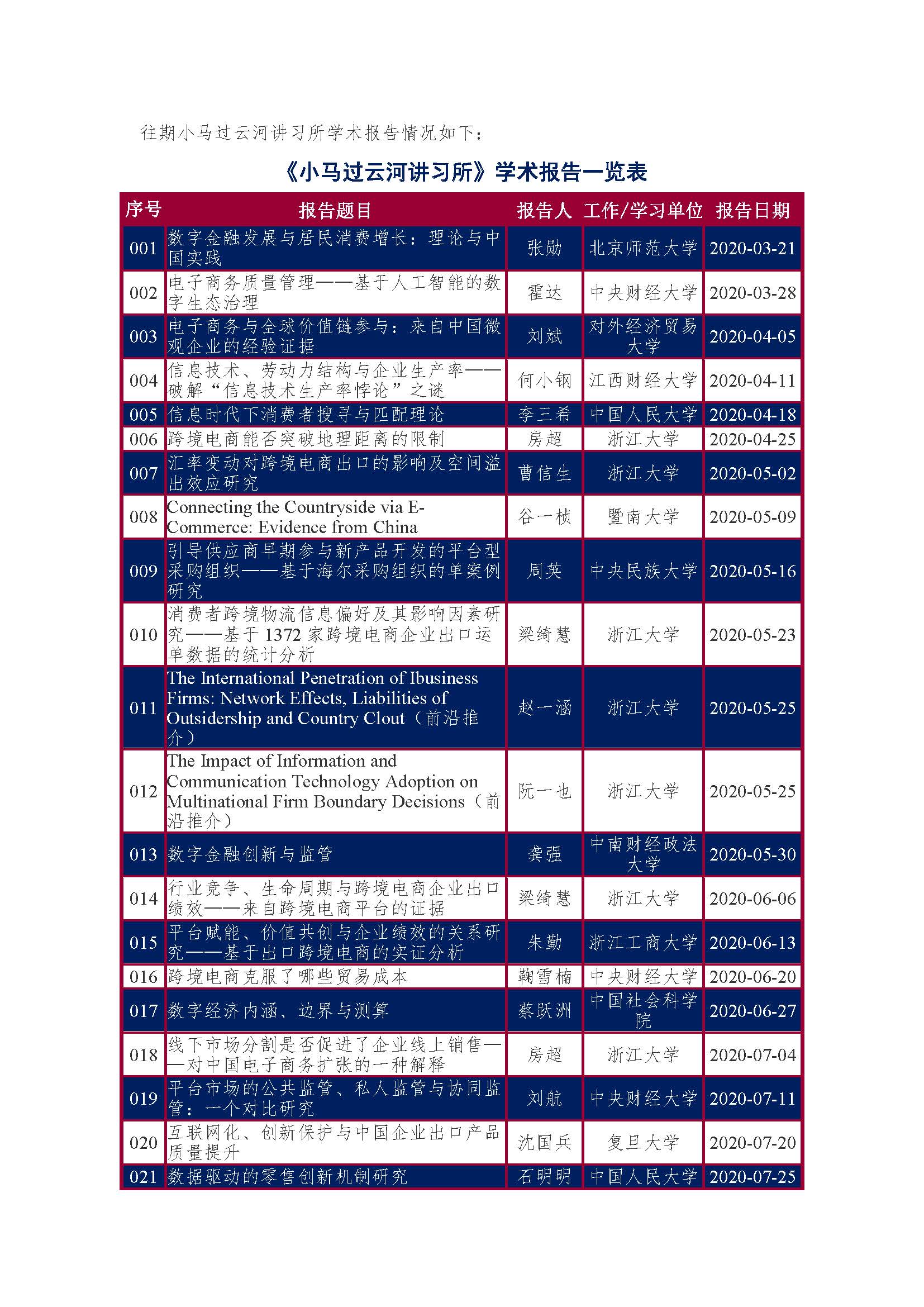 往期小马过云河讲习所学术报告情况如下：

《小马过云河讲习所》学术报告一览表

| 序号 | 报告题目 | 报告人 | 工作/学习单位 | 报告日期 |
|---|---|---|---|---|
| 001 | 数字金融发展与居民消费增长：理论与中国实践 | 张勋 | 北京师范大学 | 2020-03-21 |
| 002 | 电子商务质量管理——基于人工智能的数字生态治理 | 霍达 | 中央财经大学 | 2020-03-28 |
| 003 | 电子商务与全球价值链参与：来自中国微观企业的经验证据 | 刘斌 | 对外经济贸易大学 | 2020-04-05 |
| 004 | 信息技术、劳动力结构与企业生产率——破解“信息技术生产率悖论”之谜 | 何小钢 | 江西财经大学 | 2020-04-11 |
| 005 | 信息时代下消费者搜寻与匹配理论 | 李三希 | 中国人民大学 | 2020-04-18 |
| 006 | 跨境电商能否突破地理距离的限制 | 房超 | 浙江大学 | 2020-04-25 |
| 007 | 汇率变动对跨境电商出口的影响及空间溢出效应研究 | 曹信生 | 浙江大学 | 2020-05-02 |
| 008 | Connecting the Countryside via E-Commerce: Evidence from China | 谷一桢 | 暨南大学 | 2020-05-09 |
| 009 | 引导供应商早期参与新产品开发的平台型采购组织——基于海尔采购组织的单案例研究 | 周英 | 中央民族大学 | 2020-05-16 |
| 010 | 消费者跨境物流信息偏好及其影响因素研究——基于 1372 家跨境电商企业出口运单数据的统计分析 | 梁绮慧 | 浙江大学 | 2020-05-23 |
| 011 | The International Penetration of Ibusiness Firms: Network Effects, Liabilities of Outsidership and Country Clout（前沿推介） | 赵一涵 | 浙江大学 | 2020-05-25 |
| 012 | The Impact of Information and Communication Technology Adoption on Multinational Firm Boundary Decisions（前沿推介） | 阮一也 | 浙江大学 | 2020-05-25 |
| 013 | 数字金融创新与监管 | 龚强 | 中南财经政法大学 | 2020-05-30 |
| 014 | 行业竞争、生命周期与跨境电商企业出口绩效——来自跨境电商平台的证据 | 梁绮慧 | 浙江大学 | 2020-06-06 |
| 015 | 平台赋能、价值共创与企业绩效的关系研究——基于出口跨境电商的实证分析 | 朱勤 | 浙江工商大学 | 2020-06-13 |
| 016 | 跨境电商克服了哪些贸易成本 | 鞠雪楠 | 中央财经大学 | 2020-06-20 |
| 017 | 数字经济内涵、边界与测算 | 蔡跃洲 | 中国社会科学院 | 2020-06-27 |
| 018 | 线下市场分割是否促进了企业线上销售——对中国电子商务扩张的一种解释 | 房超 | 浙江大学 | 2020-07-04 |
| 019 | 平台市场的公共监管、私人监管与协同监管：一个对比研究 | 刘航 | 中央财经大学 | 2020-07-11 |
| 020 | 互联网化、创新保护与中国企业出口产品质量提升 | 沈国兵 | 复旦大学 | 2020-07-20 |
| 021 | 数据驱动的零售创新机制研究 | 石明明 | 中国人民大学 | 2020-07-25 |